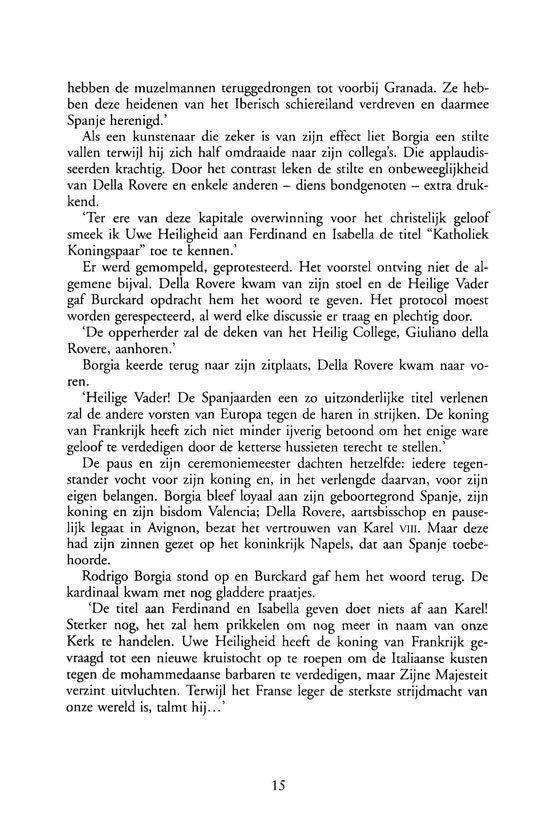 hebben de muzelmannen teruggedrongen tot voorbij Granada. Ze hebben deze heidenen van het Iberisch schiereiland verdreven en daarmee Spanje herenigd.'

Als een kunstenaar die zeker is van zijn effect liet Borgia een stilte vallen terwijl hij zich half omdraaide naar zijn collega's. Die applaudisseerden krachtig. Door het contrast leken de stilte en onbeweeglijkheid van Della Rovere en enkele anderen – diens bondgenoten – extra drukkend.

'Ter ere van deze kapitale overwinning voor het christelijk geloof smeek ik Uwe Heiligheid aan Ferdinand en Isabella de titel "Katholiek Koningspaar" toe te kennen.'

Er werd gemompeld, geprotesteerd. Het voorstel ontving niet de algemene bijval. Della Rovere kwam van zijn stoel en de Heilige Vader gaf Burckard opdracht hem het woord te geven. Het protocol moest worden gerespecteerd, al werd elke discussie er traag en plechtig door.

'De opperherder zal de deken van het Heilig College, Giuliano della Rovere, aanhoren.'

Borgia keerde terug naar zijn zitplaats, Della Rovere kwam naar voren.

'Heilige Vader! De Spanjaarden een zo uitzonderlijke titel verlenen zal de andere vorsten van Europa tegen de haren in strijken. De koning van Frankrijk heeft zich niet minder ijverig betoond om het enige ware geloof te verdedigen door de ketterse hussieten terecht te stellen.'

De paus en zijn ceremoniemeester dachten hetzelfde: iedere tegenstander vocht voor zijn koning en, in het verlengde daarvan, voor zijn eigen belangen. Borgia bleef loyaal aan zijn geboortegrond Spanje, zijn koning en zijn bisdom Valencia; Della Rovere, aartsbisschop en pauselijk legaat in Avignon, bezat het vertrouwen van Karel VIII. Maar deze had zijn zinnen gezet op het koninkrijk Napels, dat aan Spanje toebehoorde.

Rodrigo Borgia stond op en Burckard gaf hem het woord terug. De kardinaal kwam met nog gladdere praatjes.

'De titel aan Ferdinand en Isabella geven doet niets af aan Karel! Sterker nog, het zal hem prikkelen om nog meer in naam van onze Kerk te handelen. Uwe Heiligheid heeft de koning van Frankrijk gevraagd tot een nieuwe kruistocht op te roepen om de Italiaanse kusten tegen de mohammedaanse barbaren te verdedigen, maar Zijne Majesteit verzint uitvluchten. Terwijl het Franse leger de sterkste strijdmacht van onze wereld is, talmt hij...'

15